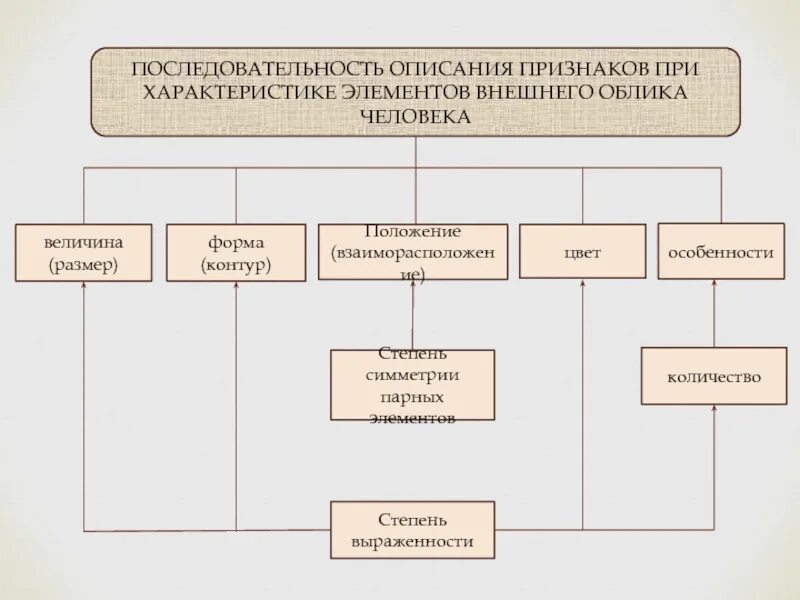 ПОСЛЕДОВАТЕЛЬНОСТЬ ОПИСАНИЯ ПРИЗНАКОВ ПРИ ХАРАКТЕРИСТИКЕ ЭЛЕМЕНТОВ ВНЕШНЕГО ОБЛИКА ЧЕЛОВЕКА

величина (размер)

форма (контур)

Положение (взаиморасположение)

цвет

особенности

Степень симметрии парных элементов

количество

Степень выраженности